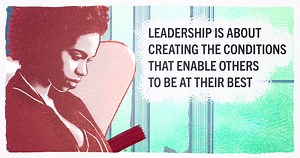 LEADERSHIP IS ABOUT CREATING THE CONDITIONS THAT ENABLE OTHERS TO BE AT THEIR BEST